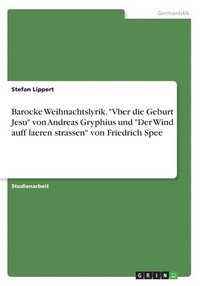 Germanistik

Stefan Lippert

Barocke Weihnachtslyrik. "Vber die Geburt Jesu" von Andreas Gryphius und "Der Wind auff laeren strassen" von Friedrich Spee

Studienarbeit

GRIN